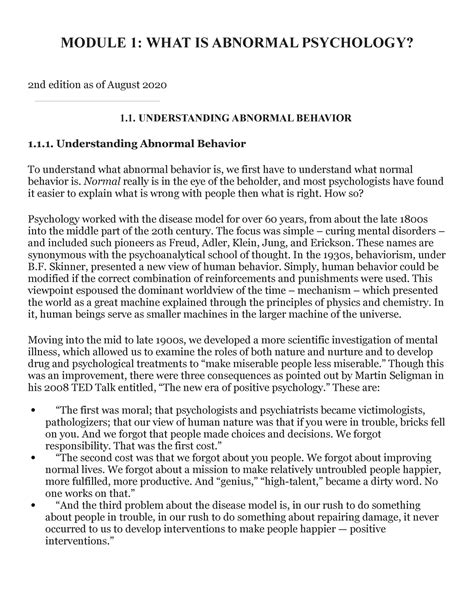 MODULE 1: WHAT IS ABNORMAL PSYCHOLOGY?

2nd edition as of August 2020

1.1. UNDERSTANDING ABNORMAL BEHAVIOR

1.1.1. Understanding Abnormal Behavior

To understand what abnormal behavior is, we first have to understand what normal behavior is. Normal really is in the eye of the beholder, and most psychologists have found it easier to explain what is wrong with people then what is right. How so?

Psychology worked with the disease model for over 60 years, from about the late 1800s into the middle part of the 20th century. The focus was simple – curing mental disorders – and included such pioneers as Freud, Adler, Klein, Jung, and Erickson. These names are synonymous with the psychoanalytical school of thought. In the 1930s, behaviorism, under B.F. Skinner, presented a new view of human behavior. Simply, human behavior could be modified if the correct combination of reinforcements and punishments were used. This viewpoint espoused the dominant worldview of the time – mechanism – which presented the world as a great machine explained through the principles of physics and chemistry. In it, human beings serve as smaller machines in the larger machine of the universe.

Moving into the mid to late 1900s, we developed a more scientific investigation of mental illness, which allowed us to examine the roles of both nature and nurture and to develop drug and psychological treatments to "make miserable people less miserable." Though this was an improvement, there were three consequences as pointed out by Martin Seligman in his 2008 TED Talk entitled, "The new era of positive psychology." These are:

• "The first was moral; that psychologists and psychiatrists became victimologists, pathologizers; that our view of human nature was that if you were in trouble, bricks fell on you. And we forgot that people made choices and decisions. We forgot responsibility. That was the first cost."
• "The second cost was that we forgot about you people. We forgot about improving normal lives. We forgot about a mission to make relatively untroubled people happier, more fulfilled, more productive. And "genius," "high-talent," became a dirty word. No one works on that."
• "And the third problem about the disease model is, in our rush to do something about people in trouble, in our rush to do something about repairing damage, it never occurred to us to develop interventions to make people happier — positive interventions."